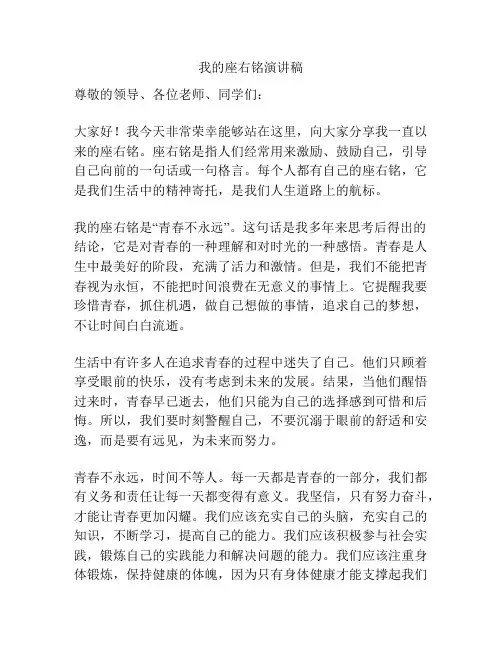 我的座右铭演讲稿

尊敬的领导、各位老师、同学们：

大家好！我今天非常荣幸能够站在这里，向大家分享我一直以来的座右铭。座右铭是指人们经常用来激励、鼓励自己，引导自己向前的一句话或一句格言。每个人都有自己的座右铭，它是我们生活中的精神寄托，是我们人生道路上的航标。

我的座右铭是“青春不永远”。这句话是我多年来思考后得出的结论，它是对青春的一种理解和对时光的一种感悟。青春是人生中最美好的阶段，充满了活力和激情。但是，我们不能把青春视为永恒，不能把时间浪费在无意义的事情上。它提醒我要珍惜青春，抓住机遇，做自己想做的事情，追求自己的梦想，不让时间白白流逝。

生活中有许多人在追求青春的过程中迷失了自己。他们只顾着享受眼前的快乐，没有考虑到未来的发展。结果，当他们醒悟过来时，青春早已逝去，他们只能为自己的选择感到可惜和后悔。所以，我们要时刻警醒自己，不要沉溺于眼前的舒适和安逸，而是要有远见，为未来而努力。

青春不永远，时间不等人。每一天都是青春的一部分，我们都有义务和责任让每一天都变得有意义。我坚信，只有努力奋斗，才能让青春更加闪耀。我们应该充实自己的头脑，充实自己的知识，不断学习，提高自己的能力。我们应该积极参与社会实践，锻炼自己的实践能力和解决问题的能力。我们应该注重身体锻炼，保持健康的体魄，因为只有身体健康才能支撑起我们